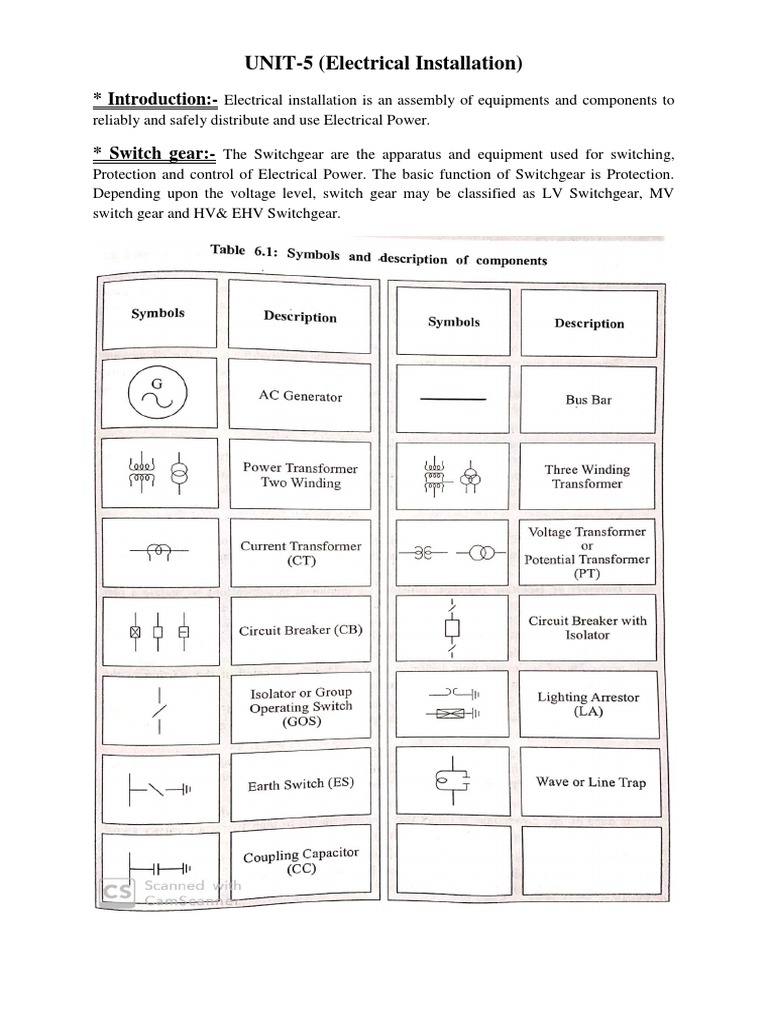 UNIT-5 (Electrical Installation)

* Introduction:- Electrical installation is an assembly of equipments and components to reliably and safely distribute and use Electrical Power.

* Switch gear:- The Switchgear are the apparatus and equipment used for switching, Protection and control of Electrical Power. The basic function of Switchgear is Protection. Depending upon the voltage level, switch gear may be classified as LV Switchgear, MV switch gear and HV& EHV Switchgear.

Table 6.1: Symbols and description of components

| Symbols | Description | Symbols | Description |
|---|---|---|---|
| G | AC Generator | | Bus Bar |
| | Power Transformer Two Winding | | Three Winding Transformer |
| | Current Transformer (CT) | | Voltage Transformer or Potential Transformer (PT) |
| | Circuit Breaker (CB) | | Circuit Breaker with Isolator |
| | Isolator or Group Operating Switch (GOS) | | Lighting Arrestor (LA) |
| | Earth Switch (ES) | | Wave or Line Trap |
| | Coupling Capacitor (CC) | | |

CS Scanned with CamScanner